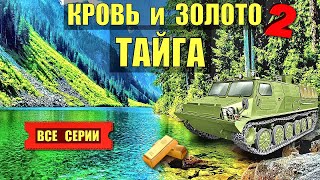 КРОВЬ и ЗОЛОТО 2
ТАЙГА

ВСЕ СЕРИИ